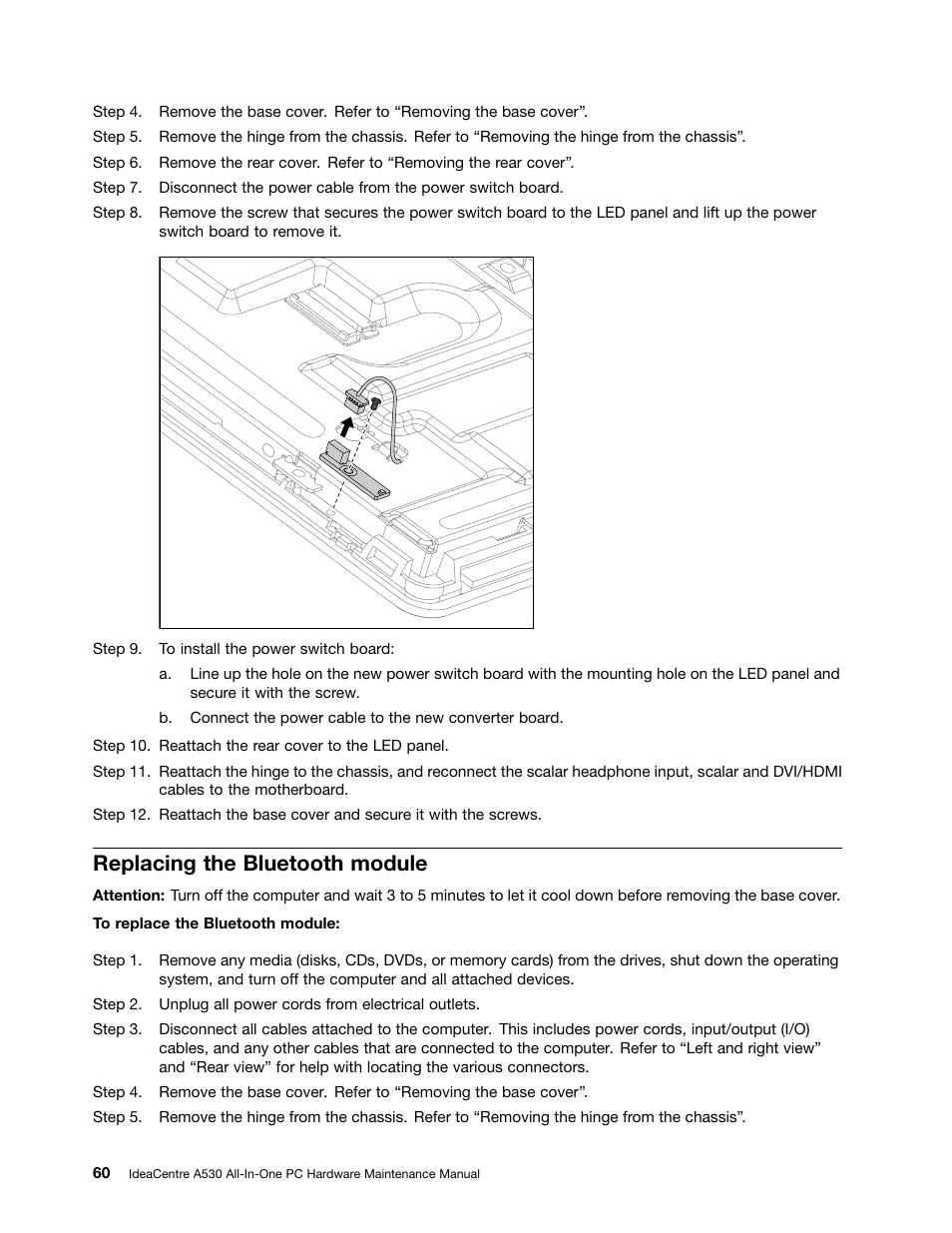 Step 4. Remove the base cover. Refer to “Removing the base cover”.

Step 5. Remove the hinge from the chassis. Refer to “Removing the hinge from the chassis”.

Step 6. Remove the rear cover. Refer to “Removing the rear cover”.

Step 7. Disconnect the power cable from the power switch board.

Step 8. Remove the screw that secures the power switch board to the LED panel and lift up the power switch board to remove it.

Step 9. To install the power switch board:

a. Line up the hole on the new power switch board with the mounting hole on the LED panel and secure it with the screw.

b. Connect the power cable to the new converter board.

Step 10. Reattach the rear cover to the LED panel.

Step 11. Reattach the hinge to the chassis, and reconnect the scalar headphone input, scalar and DVI/HDMI cables to the motherboard.

Step 12. Reattach the base cover and secure it with the screws.

Replacing the Bluetooth module

Attention: Turn off the computer and wait 3 to 5 minutes to let it cool down before removing the base cover.

To replace the Bluetooth module:

Step 1. Remove any media (disks, CDs, DVDs, or memory cards) from the drives, shut down the operating system, and turn off the computer and all attached devices.

Step 2. Unplug all power cords from electrical outlets.

Step 3. Disconnect all cables attached to the computer. This includes power cords, input/output (I/O) cables, and any other cables that are connected to the computer. Refer to “Left and right view” and “Rear view” for help with locating the various connectors.

Step 4. Remove the base cover. Refer to “Removing the base cover”.

Step 5. Remove the hinge from the chassis. Refer to “Removing the hinge from the chassis”.

60 IdeaCentre A530 All-In-One PC Hardware Maintenance Manual